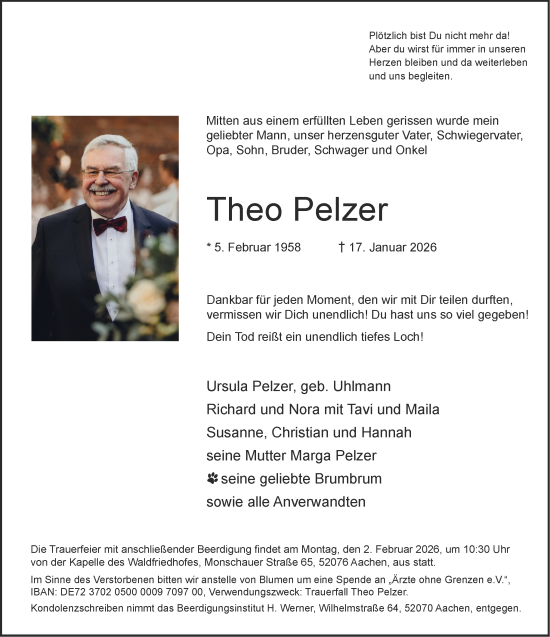 Plötzlich bist Du nicht mehr da!
Aber du wirst für immer in unseren Herzen bleiben und da weiterleben und uns begleiten.

Mitten aus einem erfüllten Leben gerissen wurde mein geliebter Mann, unser herzensguter Vater, Schwiegervater, Opa, Sohn, Bruder, Schwager und Onkel

Theo Pelzer

* 5. Februar 1958 † 17. Januar 2026

Dankbar für jeden Moment, den wir mit Dir teilen durften, vermissen wir Dich unendlich! Du hast uns so viel gegeben!

Dein Tod reißt ein unendlich tiefes Loch!

Ursula Pelzer, geb. Uhlmann
Richard und Nora mit Tavi und Maila
Susanne, Christian und Hannah
seine Mutter Marga Pelzer
seine geliebte Brumbrum
sowie alle Anverwandten

Die Trauerfeier mit anschließender Beerdigung findet am Montag, den 2. Februar 2026, um 10:30 Uhr von der Kapelle des Waldfriedhofes, Monschauer Straße 65, 52076 Aachen, aus statt.

Im Sinne des Verstorbenen bitten wir anstelle von Blumen um eine Spende an „Ärzte ohne Grenzen e.V.", IBAN: DE72 3702 0500 0009 7097 00, Verwendungszweck: Trauerfall Theo Pelzer.

Kondolenzschreiben nimmt das Beerdigungsinstitut H. Werner, Wilhelmstraße 64, 52070 Aachen, entgegen.